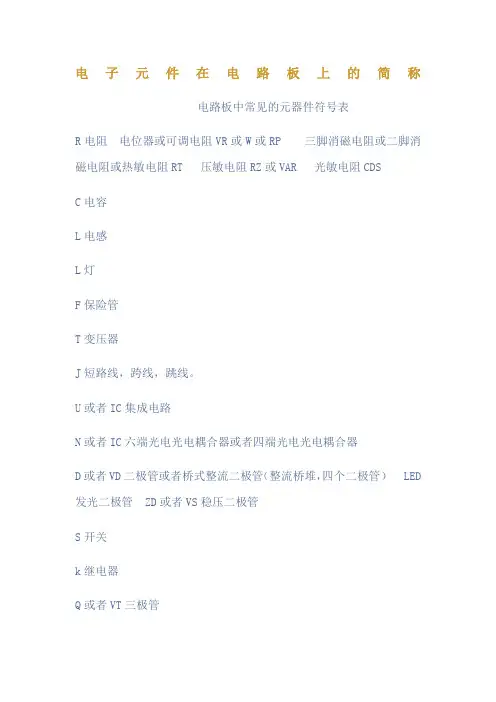 电子元件在电路板上的简称

电路板中常见的元器件符号表

R 电阻　电位器或可调电阻 VR 或 W 或 RP　三脚消磁电阻或二脚消磁电阻或热敏电阻 RT　压敏电阻 RZ 或 VAR　光敏电阻 CDS

C 电容

L 电感

L 灯

F 保险管

T 变压器

J 短路线，跨线，跳线。

U 或者 IC 集成电路

N 或者 IC 六端光电光电耦合器或者四端光电光电耦合器

D 或者 VD 二极管或者桥式整流二极管（整流桥堆，四个二极管）　LED 发光二极管　ZD 或者 VS 稳压二极管

S 开关

k 继电器

Q 或者 VT 三极管